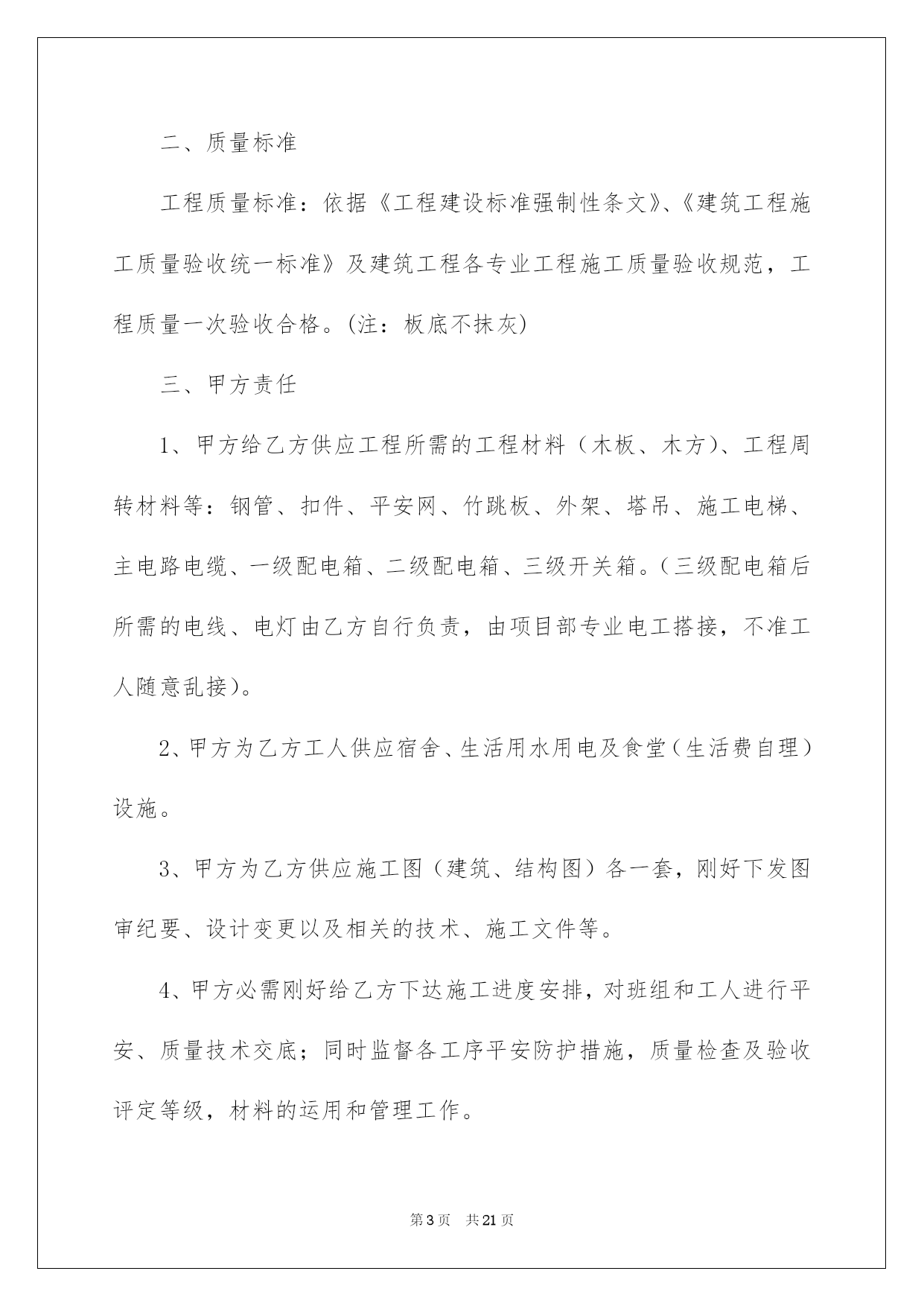 二、质量标准

工程质量标准：依据《工程建设标准强制性条文》、《建筑工程施工质量验收统一标准》及建筑工程各专业工程施工质量验收规范，工程质量一次验收合格。(注：板底不抹灰)

三、甲方责任

1、甲方给乙方供应工程所需的工程材料（木板、木方）、工程周转材料等：钢管、扣件、平安网、竹跳板、外架、塔吊、施工电梯、主电路电缆、一级配电箱、二级配电箱、三级开关箱。（三级配电箱后所需的电线、电灯由乙方自行负责，由项目部专业电工搭接，不准工人随意乱接）。

2、甲方为乙方工人供应宿舍、生活用水用电及食堂（生活费自理）设施。

3、甲方为乙方供应施工图（建筑、结构图）各一套，刚好下发图审纪要、设计变更以及相关的技术、施工文件等。

4、甲方必需刚好给乙方下达施工进度安排，对班组和工人进行平安、质量技术交底；同时监督各工序平安防护措施，质量检查及验收评定等级，材料的运用和管理工作。

第3页　共21页